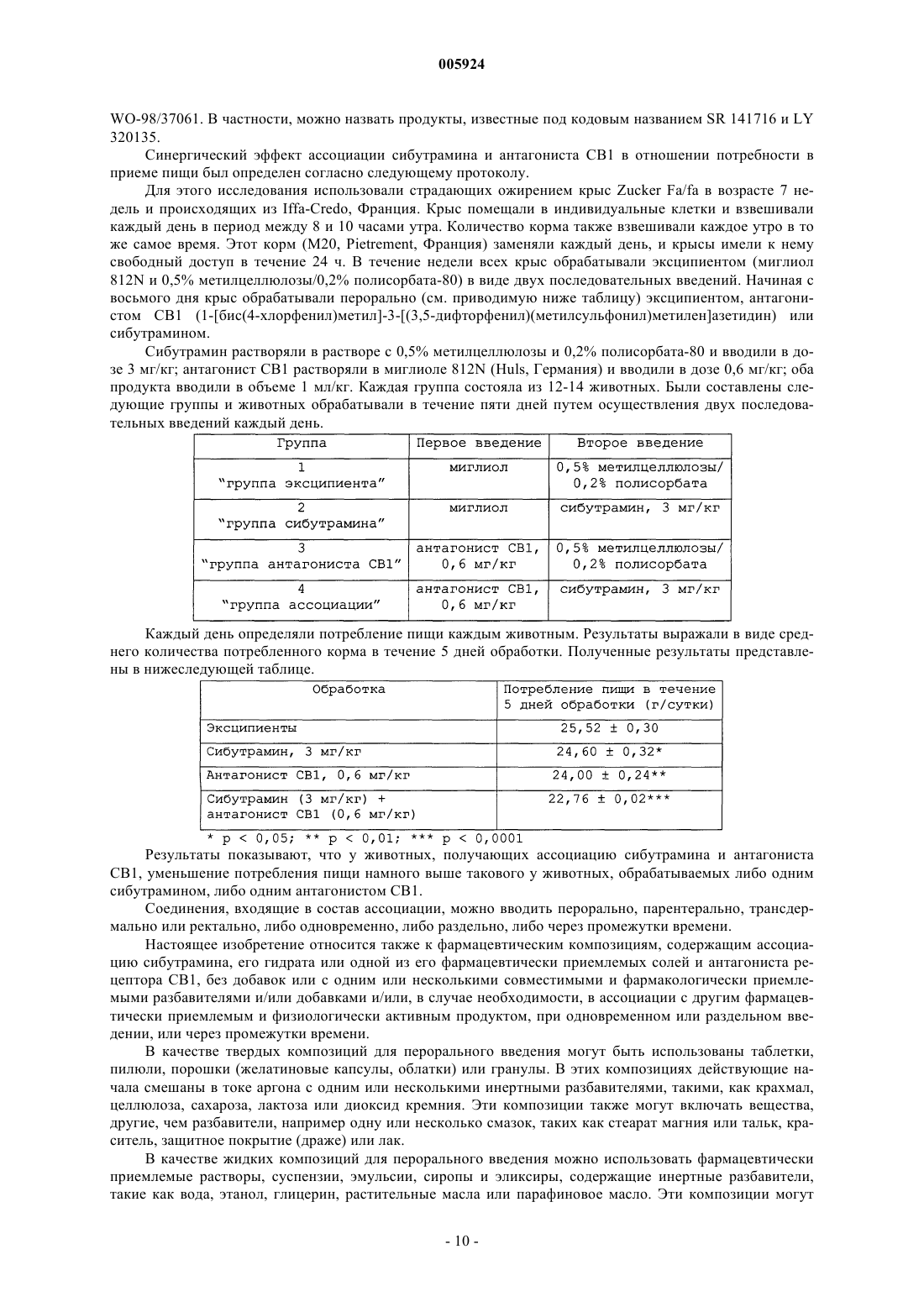 005924

WO-98/37061. В частности, можно назвать продукты, известные под кодовым названием SR 141716 и LY 320135.

Синергический эффект ассоциации сибутрамина и антагониста CB1 в отношении потребности в приеме пищи был определен согласно следующему протоколу.

Для этого исследования использовали страдающих ожирением крыс Zucker Fa/fa в возрасте 7 недель и происходящих из Iffa-Credo, Франция. Крыс помещали в индивидуальные клетки и взвешивали каждый день в период между 8 и 10 часами утра. Количество корма также взвешивали каждое утро в то же самое время. Этот корм (M20, Pietrement, Франция) заменяли каждый день, и крысы имели к нему свободный доступ в течение 24 ч. В течение недели всех крыс обрабатывали эксципиентом (миглиол 812N и 0,5% метилцеллюлозы/0,2% полисорбата-80) в виде двух последовательных введений. Начиная с восьмого дня крыс обрабатывали перорально (см. приводимую ниже таблицу) эксципиентом, антагонистом CB1 (1-[бис(4-хлорфенил)метил]-3-[(3,5-дифторфенил)(метилсульфонил)метилен]азетидин) или сибутрамином.

Сибутрамин растворяли в растворе с 0,5% метилцеллюлозы и 0,2% полисорбата-80 и вводили в дозе 3 мг/кг; антагонист CB1 растворяли в миглиоле 812N (Huls, Германия) и вводили в дозе 0,6 мг/кг; оба продукта вводили в объеме 1 мл/кг. Каждая группа состояла из 12-14 животных. Были составлены следующие группы и животных обрабатывали в течение пяти дней путем осуществления двух последовательных введений каждый день.

| Группа | Первое введение | Второе введение |
|---|---|---|
| 1 "группа эксципиента" | миглиол | 0,5% метилцеллюлозы/ 0,2% полисорбата |
| 2 "группа сибутрамина" | миглиол | сибутрамин, 3 мг/кг |
| 3 "группа антагониста CB1" | антагонист CB1, 0,6 мг/кг | 0,5% метилцеллюлозы/ 0,2% полисорбата |
| 4 "группа ассоциации" | антагонист CB1, 0,6 мг/кг | сибутрамин, 3 мг/кг |

Каждый день определяли потребление пищи каждым животным. Результаты выражали в виде среднего количества потребленного корма в течение 5 дней обработки. Полученные результаты представлены в нижеследующей таблице.

| Обработка | Потребление пищи в течение 5 дней обработки (г/сутки) |
|---|---|
| Эксципиенты | 25,52 ± 0,30 |
| Сибутрамин, 3 мг/кг | 24,60 ± 0,32* |
| Антагонист CB1, 0,6 мг/кг | 24,00 ± 0,24** |
| Сибутрамин (3 мг/кг) + антагонист CB1 (0,6 мг/кг) | 22,76 ± 0,02*** |

* p < 0,05; ** p < 0,01; *** p < 0,0001

Результаты показывают, что у животных, получающих ассоциацию сибутрамина и антагониста CB1, уменьшение потребления пищи намного выше такового у животных, обрабатываемых либо одним сибутрамином, либо одним антагонистом CB1.

Соединения, входящие в состав ассоциации, можно вводить перорально, парентерально, трансдермально или ректально, либо одновременно, либо раздельно, либо через промежутки времени.

Настоящее изобретение относится также к фармацевтическим композициям, содержащим ассоциацию сибутрамина, его гидрата или одной из его фармацевтически приемлемых солей и антагониста рецептора CB1, без добавок или с одним или несколькими совместимыми и фармакологически приемлемыми разбавителями и/или добавками и/или, в случае необходимости, в ассоциации с другим фармацевтически приемлемым и физиологически активным продуктом, при одновременном или раздельном введении, или через промежутки времени.

В качестве твердых композиций для перорального введения могут быть использованы таблетки, пилюли, порошки (желатиновые капсулы, облатки) или гранулы. В этих композициях действующие начала смешаны в токе аргона с одним или несколькими инертными разбавителями, такими, как крахмал, целлюлоза, сахароза, лактоза или диоксид кремния. Эти композиции также могут включать вещества, другие, чем разбавители, например одну или несколько смазок, таких как стеарат магния или тальк, краситель, защитное покрытие (драже) или лак.

В качестве жидких композиций для перорального введения можно использовать фармацевтически приемлемые растворы, суспензии, эмульсии, сиропы и эликсиры, содержащие инертные разбавители, такие как вода, этанол, глицерин, растительные масла или парафиновое масло. Эти композиции могут

- 10 -